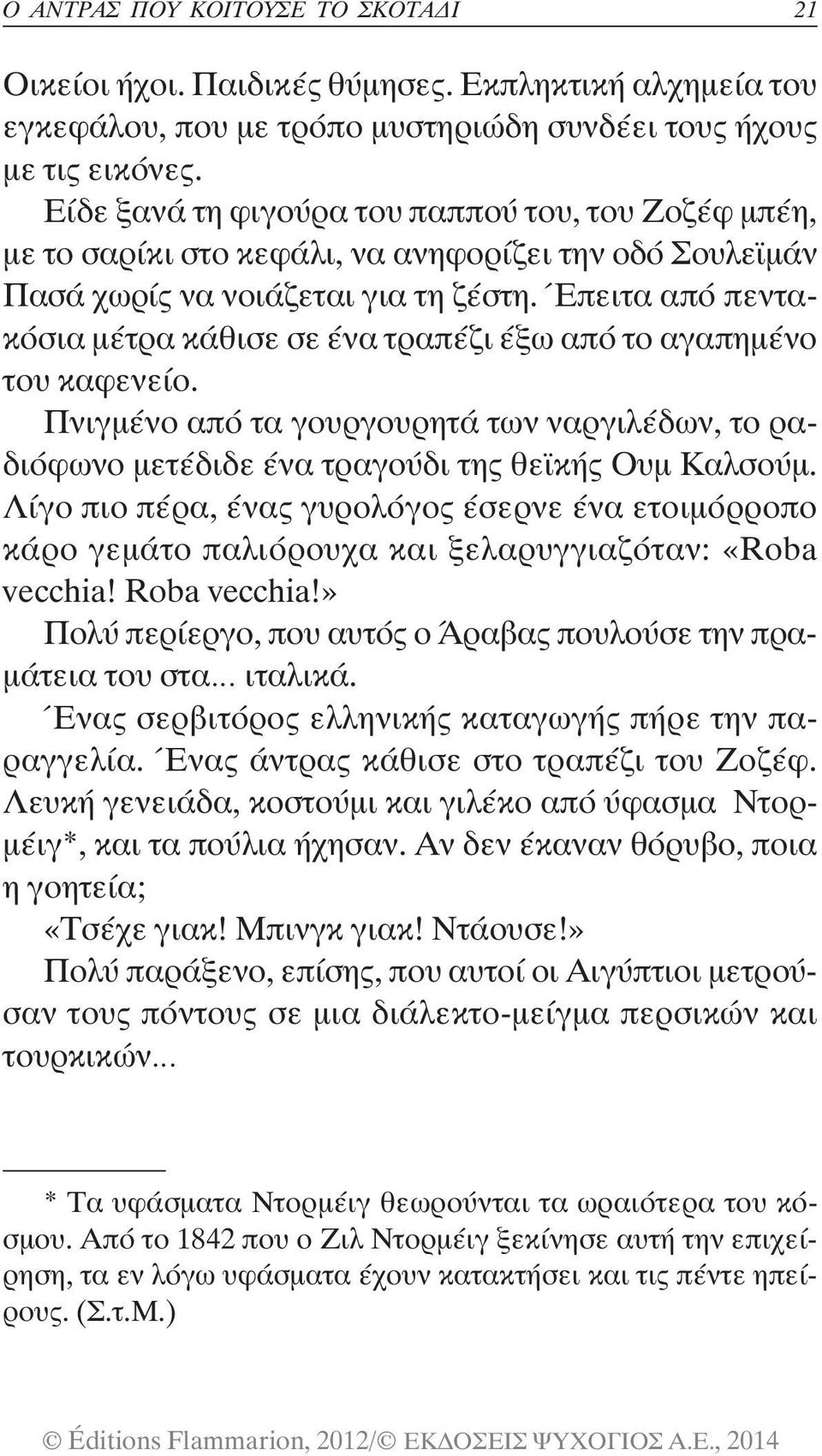 Ο ΑΝΤΡΑΣ ΠΟΥ ΚΟΙΤΟΥΣΕ ΤΟ ΣΚΟΤΑΔΙ 21

Οικείοι ήχοι. Παιδικές θύμησες. Εκπληκτική αλχημεία του εγκεφάλου, που με τρόπο μυστηριώδη συνδέει τους ήχους με τις εικόνες.

Είδε ξανά τη φιγούρα του παππού του, του Ζοζέφ μπέη, με το σαρίκι στο κεφάλι, να ανηφορίζει την οδό Σουλεϊμάν Πασά χωρίς να νοιάζεται για τη ζέστη. Έπειτα από πεντακόσια μέτρα κάθισε σε ένα τραπέζι έξω από το αγαπημένο του καφενείο.

Πνιγμένο από τα γουργουρητά των ναργιλέδων, το ραδιόφωνο μετέδιδε ένα τραγούδι της θεϊκής Ουμ Καλσούμ. Λίγο πιο πέρα, ένας γυρολόγος έσερνε ένα ετοιμόρροπο κάρο γεμάτο παλιόρουχα και ξελαρυγγιαζόταν: «Roba vecchia! Roba vecchia!»

Πολύ περίεργο, που αυτός ο Άραβας πουλούσε την πραμάτεια του στα... ιταλικά.

Ένας σερβιτόρος ελληνικής καταγωγής πήρε την παραγγελία. Ένας άντρας κάθισε στο τραπέζι του Ζοζέφ. Λευκή γενειάδα, κοστούμι και γιλέκο από ύφασμα Ντορμέιγ*, και τα πούλια ήχησαν. Αν δεν έκαναν θόρυβο, ποια η γοητεία;

«Τσέχε γιακ! Μπινγκ γιακ! Ντάουσε!»

Πολύ παράξενο, επίσης, που αυτοί οι Αιγύπτιοι μετρούσαν τους πόντους σε μια διάλεκτο-μείγμα περσικών και τουρκικών...

* Τα υφάσματα Ντορμέιγ θεωρούνται τα ωραιότερα του κόσμου. Από το 1842 που ο Ζιλ Ντορμέιγ ξεκίνησε αυτή την επιχείρηση, τα εν λόγω υφάσματα έχουν κατακτήσει και τις πέντε ηπείρους. (Σ.τ.Μ.)

© Éditions Flammarion, 2012/© ΕΚΔΟΣΕΙΣ ΨΥΧΟΓΙΟΣ Α.Ε., 2014